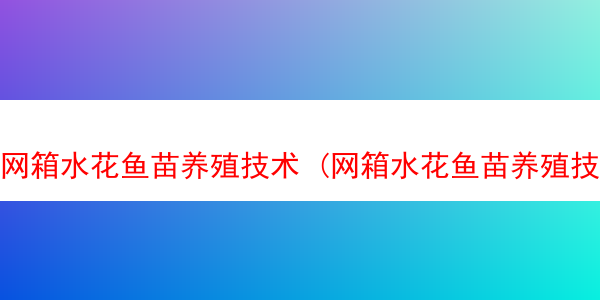 网箱水花鱼苗养殖技术（网箱水花鱼苗养殖技